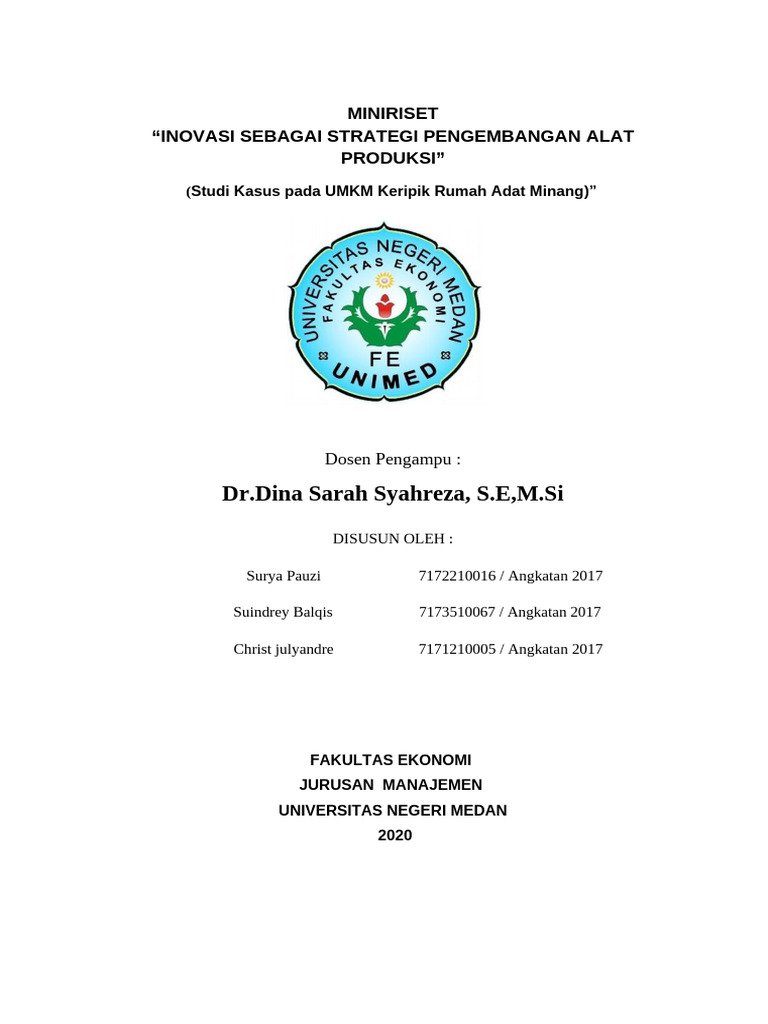 MINIRISET
“INOVASI SEBAGAI STRATEGI PENGEMBANGAN ALAT PRODUKSI”

(Studi Kasus pada UMKM Keripik Rumah Adat Minang)”

UNIVERSITAS NEGERI MEDAN
FAKULTAS EKONOMI
FE
UNIMED

Dosen Pengampu :

Dr.Dina Sarah Syahreza, S.E,M.Si

DISUSUN OLEH :

Surya Pauzi 7172210016 / Angkatan 2017

Suindrey Balqis 7173510067 / Angkatan 2017

Christ julyandre 7171210005 / Angkatan 2017

FAKULTAS EKONOMI
JURUSAN MANAJEMEN
UNIVERSITAS NEGERI MEDAN
2020